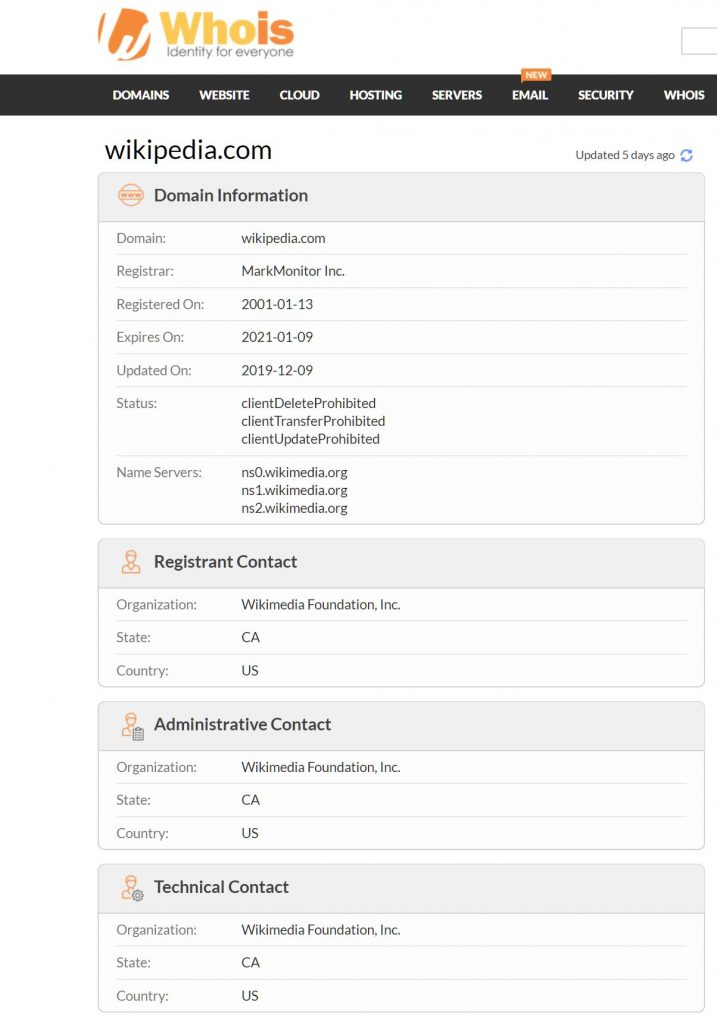 Whois
Identity for everyone

DOMAINS WEBSITE CLOUD HOSTING SERVERS NEW EMAIL SECURITY WHOIS

wikipedia.com

Updated 5 days ago

Domain Information

| | |
|---|---|
| Domain: | wikipedia.com |
| Registrar: | MarkMonitor Inc. |
| Registered On: | 2001-01-13 |
| Expires On: | 2021-01-09 |
| Updated On: | 2019-12-09 |
| Status: | clientDeleteProhibited clientTransferProhibited clientUpdateProhibited |
| Name Servers: | ns0.wikimedia.org ns1.wikimedia.org ns2.wikimedia.org |

Registrant Contact

| | |
|---|---|
| Organization: | Wikimedia Foundation, Inc. |
| State: | CA |
| Country: | US |

Administrative Contact

| | |
|---|---|
| Organization: | Wikimedia Foundation, Inc. |
| State: | CA |
| Country: | US |

Technical Contact

| | |
|---|---|
| Organization: | Wikimedia Foundation, Inc. |
| State: | CA |
| Country: | US |